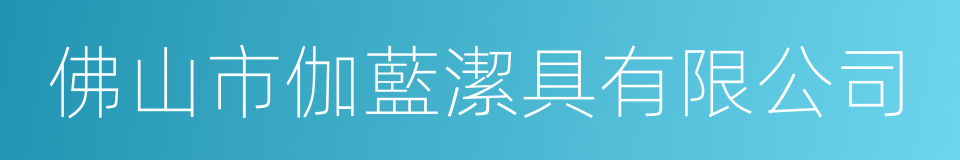 佛山市伽藍潔具有限公司